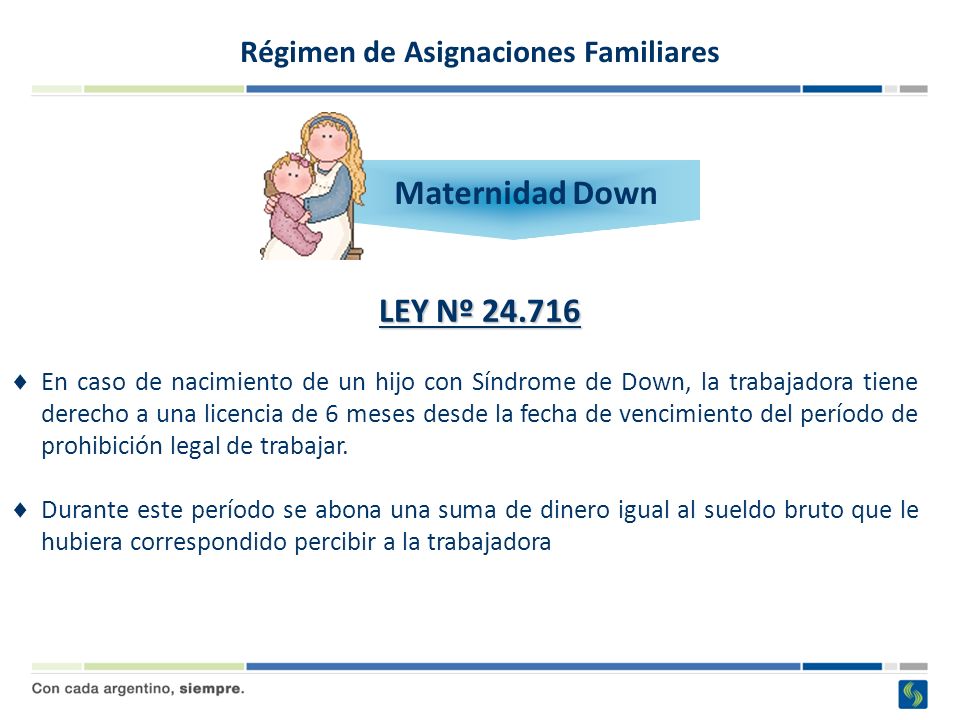 Régimen de Asignaciones Familiares

Maternidad Down

LEY Nº 24.716

♦ En caso de nacimiento de un hijo con Síndrome de Down, la trabajadora tiene derecho a una licencia de 6 meses desde la fecha de vencimiento del período de prohibición legal de trabajar.

♦ Durante este período se abona una suma de dinero igual al sueldo bruto que le hubiera correspondido percibir a la trabajadora

Con cada argentino, siempre.